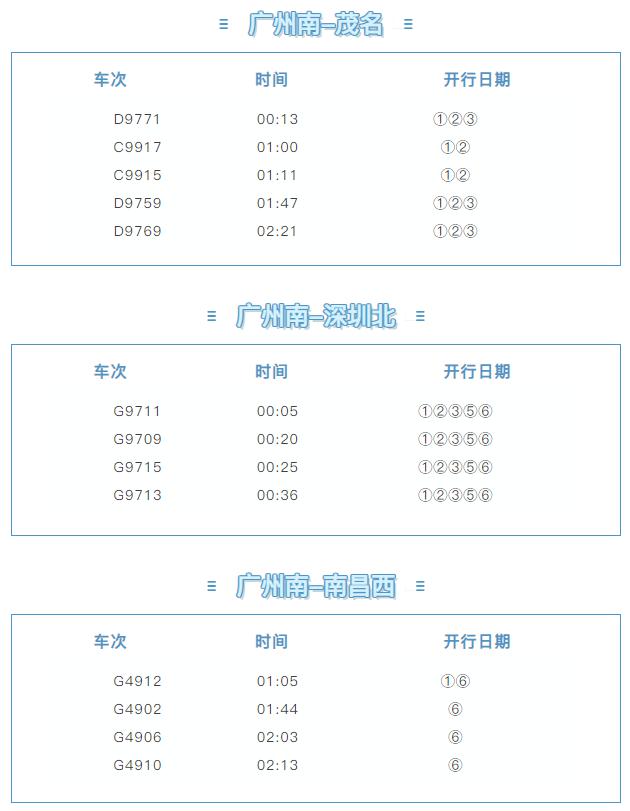 ≡ 广州南–茂名 ≡

| 车次 | 时间 | 开行日期 |
|---|---|---|
| D9771 | 00:13 | ①②③ |
| C9917 | 01:00 | ①② |
| C9915 | 01:11 | ①② |
| D9759 | 01:47 | ①②③ |
| D9769 | 02:21 | ①②③ |

≡ 广州南–深圳北 ≡

| 车次 | 时间 | 开行日期 |
|---|---|---|
| G9711 | 00:05 | ①②③⑤⑥ |
| G9709 | 00:20 | ①②③⑤⑥ |
| G9715 | 00:25 | ①②③⑤⑥ |
| G9713 | 00:36 | ①②③⑤⑥ |

≡ 广州南–南昌西 ≡

| 车次 | 时间 | 开行日期 |
|---|---|---|
| G4912 | 01:05 | ①⑥ |
| G4902 | 01:44 | ⑥ |
| G4906 | 02:03 | ⑥ |
| G4910 | 02:13 | ⑥ |